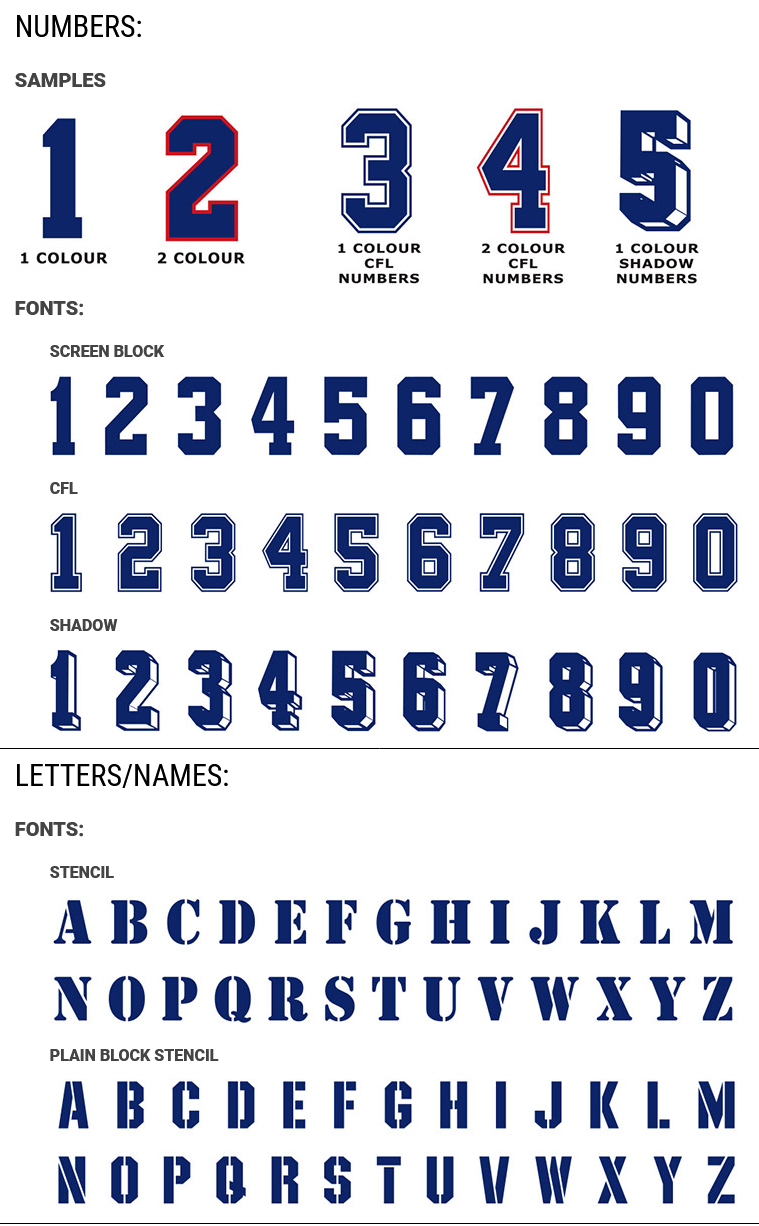 NUMBERS:

SAMPLES

1
1 COLOUR

2
2 COLOUR

3
1 COLOUR
CFL
NUMBERS

4
2 COLOUR
CFL
NUMBERS

5
1 COLOUR
SHADOW
NUMBERS

FONTS:

SCREEN BLOCK

1 2 3 4 5 6 7 8 9 0

CFL

1 2 3 4 5 6 7 8 9 0

SHADOW

1 2 3 4 5 6 7 8 9 0

LETTERS/NAMES:

FONTS:

STENCIL

A B C D E F G H I J K L M

N O P Q R S T U V W X Y Z

PLAIN BLOCK STENCIL

A B C D E F G H I J K L M

N O P Q R S T U V W X Y Z